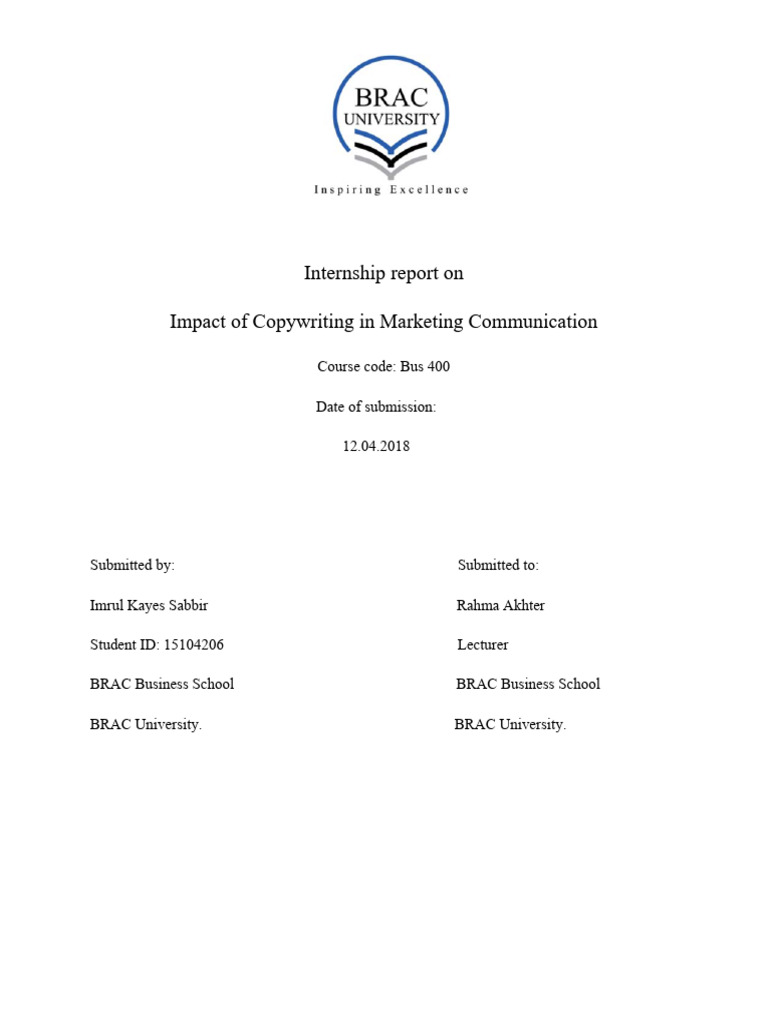 BRAC
UNIVERSITY

Inspiring Excellence

Internship report on

Impact of Copywriting in Marketing Communication

Course code: Bus 400

Date of submission:

12.04.2018

Submitted by:

Imrul Kayes Sabbir

Student ID: 15104206

BRAC Business School

BRAC University.

Submitted to:

Rahma Akhter

Lecturer

BRAC Business School

BRAC University.